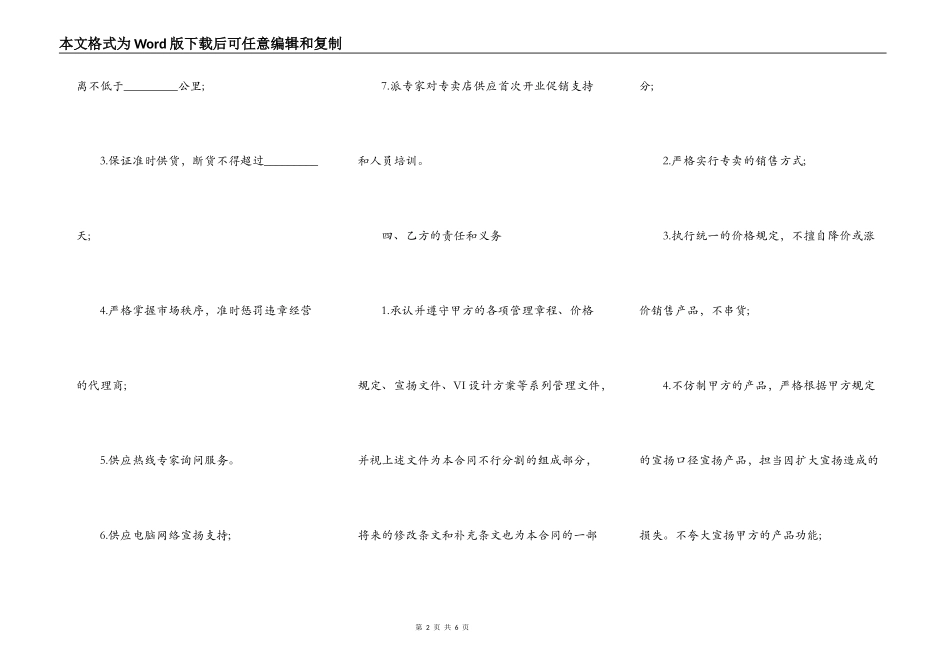 本文格式为Word版下载后可任意编辑和复制

离不低于__________公里;

3.保证准时供货，断货不得超过__________天;

4.严格掌握市场秩序，准时惩罚违章经营的代理商;

5.供应热线专家询问服务。

6.供应电脑网络宣扬支持;

7.派专家对专卖店供应首次开业促销支持和人员培训。

四、乙方的责任和义务

1.承认并遵守甲方的各项管理章程、价格规定、宣扬文件、VI设计方案等系列管理文件，并视上述文件为本合同不行分割的组成部分，将来的修改条文和补充条文也为本合同的一部分;

2.严格实行专卖的销售方式;

3.执行统一的价格规定，不擅自降价或涨价销售产品，不串货;

4.不仿制甲方的产品，严格根据甲方规定的宣扬口径宣扬产品，担当因扩大宣扬造成的损失。不夸大宣扬甲方的产品功能;

第 2 页 共 6 页